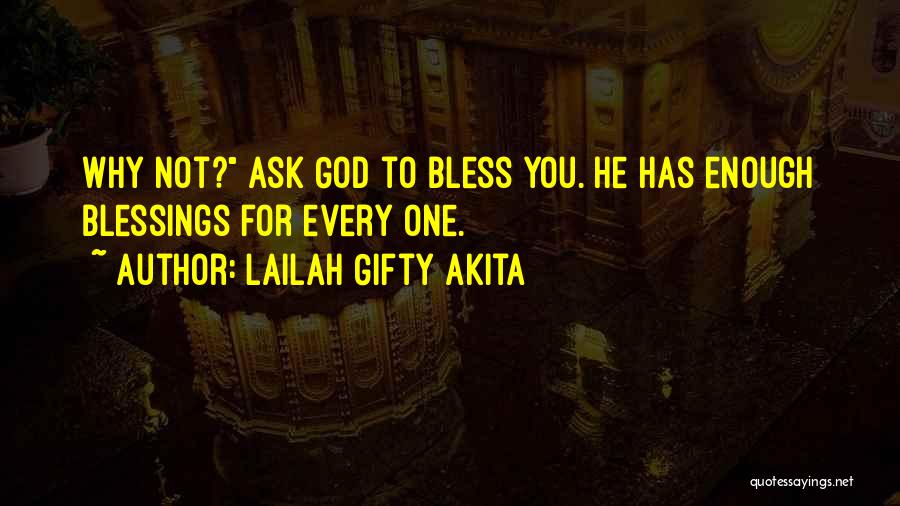 WHY NOT?" ASK GOD TO BLESS YOU. HE HAS ENOUGH BLESSINGS FOR EVERY ONE.

~ AUTHOR: LAILAH GIFTY AKITA

quotessayings.net